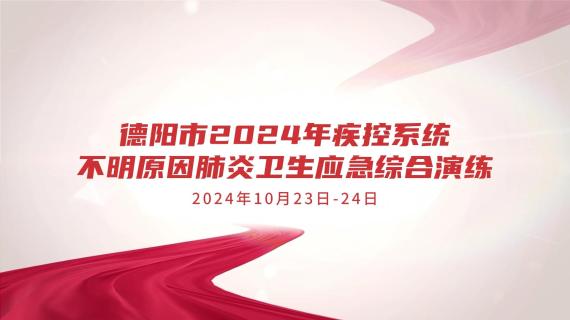 德阳市2024年疾控系统
不明原因肺炎卫生应急综合演练

2024年10月23日-24日